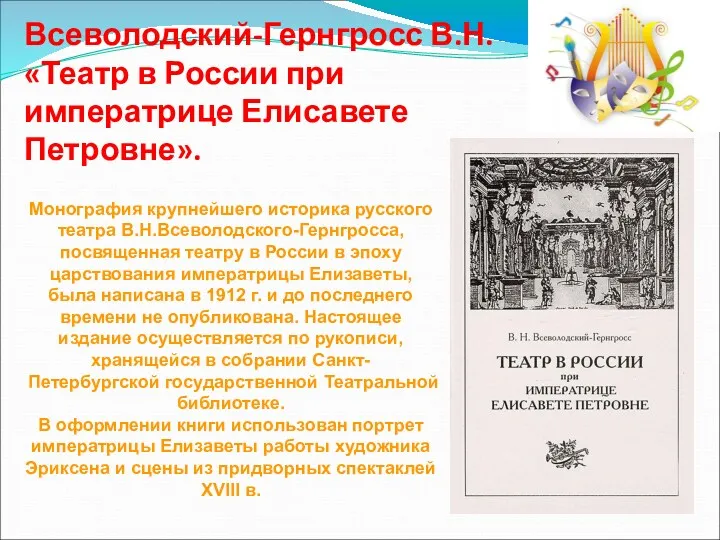 Всеволодский-Гернгросс В.Н. «Театр в России при императрице Елисавете Петровне».

Монография крупнейшего историка русского театра В.Н.Всеволодского-Гернгросса, посвященная театру в России в эпоху царствования императрицы Елизаветы, была написана в 1912 г. и до последнего времени не опубликована. Настоящее издание осуществляется по рукописи, хранящейся в собрании Санкт-Петербургской государственной Театральной библиотеке.
В оформлении книги использован портрет императрицы Елизаветы работы художника Эриксена и сцены из придворных спектаклей XVIII в.

В. Н. Всеволодский-Гернгросс

ТЕАТР В РОССИИ
при
ИМПЕРАТРИЦЕ
ЕЛИСАВЕТЕ ПЕТРОВНЕ